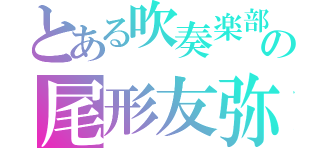 とある吹奏楽部の

尾形友弥